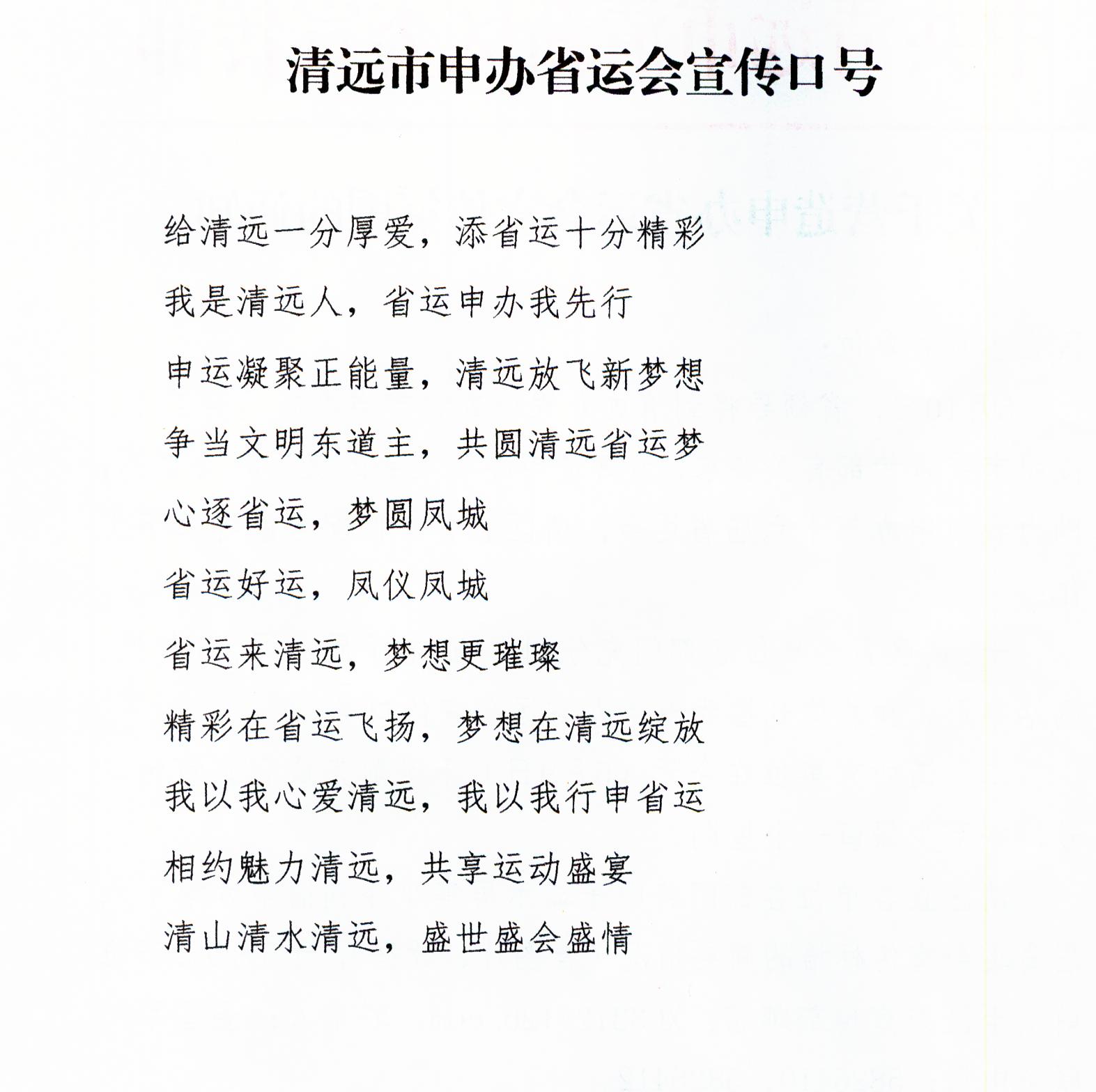 清远市申办省运会宣传口号

给清远一分厚爱，添省运十分精彩

我是清远人，省运申办我先行

申运凝聚正能量，清远放飞新梦想

争当文明东道主，共圆清远省运梦

心逐省运，梦圆凤城

省运好运，凤仪凤城

省运来清远，梦想更璀璨

精彩在省运飞扬，梦想在清远绽放

我以我心爱清远，我以我行申省运

相约魅力清远，共享运动盛宴

清山清水清远，盛世盛会盛情